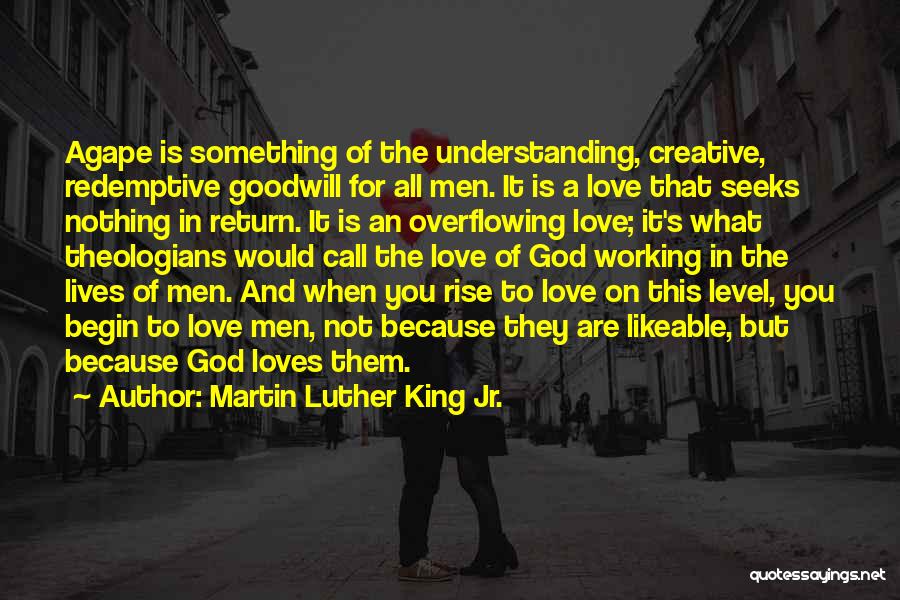 Agape is something of the understanding, creative, redemptive goodwill for all men. It is a love that seeks nothing in return. It is an overflowing love; it's what theologians would call the love of God working in the lives of men. And when you rise to love on this level, you begin to love men, not because they are likeable, but because God loves them.

~ Author: Martin Luther King Jr.

quotessayings.net